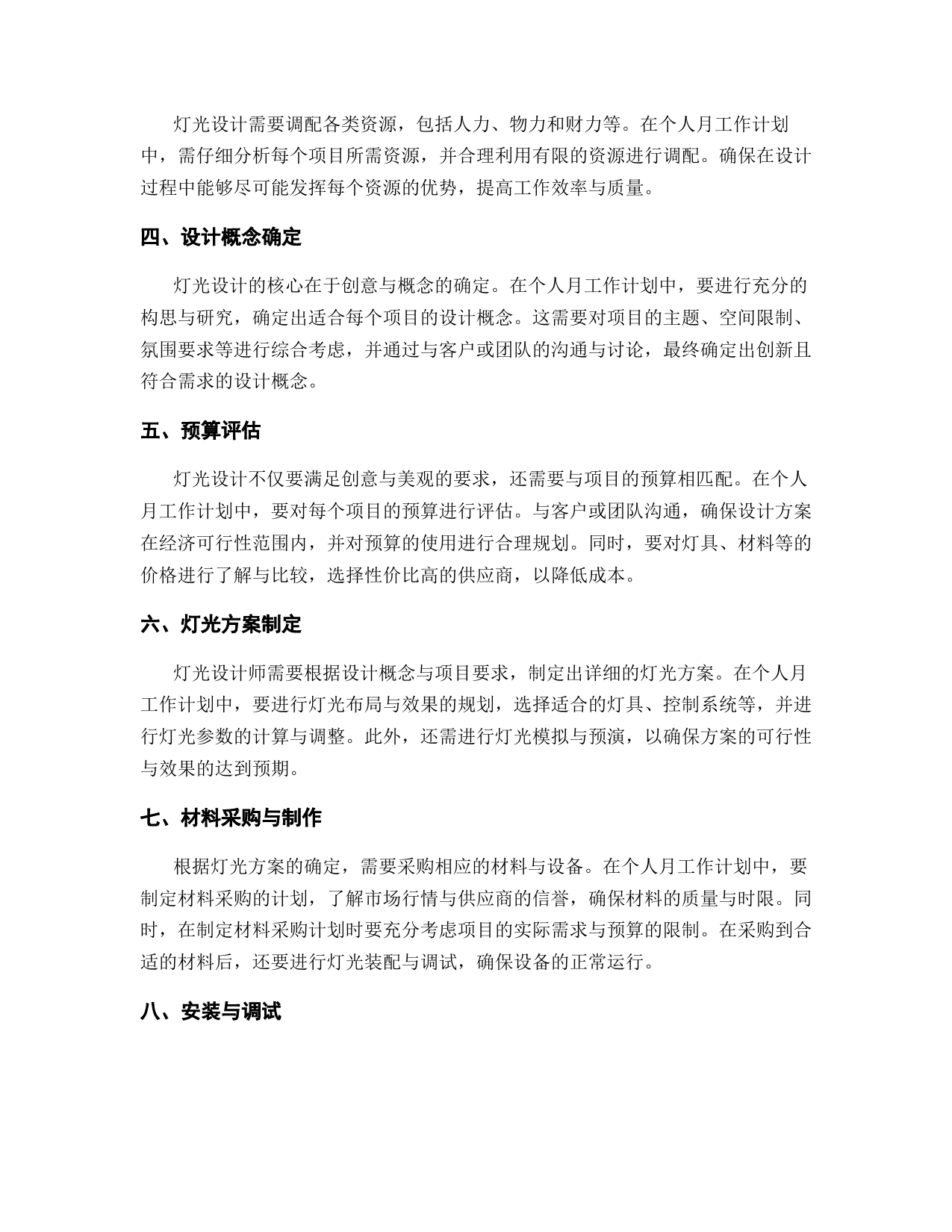 灯光设计需要调配各类资源，包括人力、物力和财力等。在个人月工作计划中，需仔细分析每个项目所需资源，并合理利用有限的资源进行调配。确保在设计过程中能够尽可能发挥每个资源的优势，提高工作效率与质量。

四、设计概念确定

灯光设计的核心在于创意与概念的确定。在个人月工作计划中，要进行充分的构思与研究，确定出适合每个项目的设计概念。这需要对项目的主题、空间限制、氛围要求等进行综合考虑，并通过与客户或团队的沟通与讨论，最终确定出创新且符合需求的设计概念。

五、预算评估

灯光设计不仅要满足创意与美观的要求，还需要与项目的预算相匹配。在个人月工作计划中，要对每个项目的预算进行评估。与客户或团队沟通，确保设计方案在经济可行性范围内，并对预算的使用进行合理规划。同时，要对灯具、材料等的价格进行了解与比较，选择性价比高的供应商，以降低成本。

六、灯光方案制定

灯光设计师需要根据设计概念与项目要求，制定出详细的灯光方案。在个人月工作计划中，要进行灯光布局与效果的规划，选择适合的灯具、控制系统等，并进行灯光参数的计算与调整。此外，还需进行灯光模拟与预演，以确保方案的可行性与效果的达到预期。

七、材料采购与制作

根据灯光方案的确定，需要采购相应的材料与设备。在个人月工作计划中，要制定材料采购的计划，了解市场行情与供应商的信誉，确保材料的质量与时限。同时，在制定材料采购计划时要充分考虑项目的实际需求与预算的限制。在采购到合适的材料后，还要进行灯光装配与调试，确保设备的正常运行。

八、安装与调试